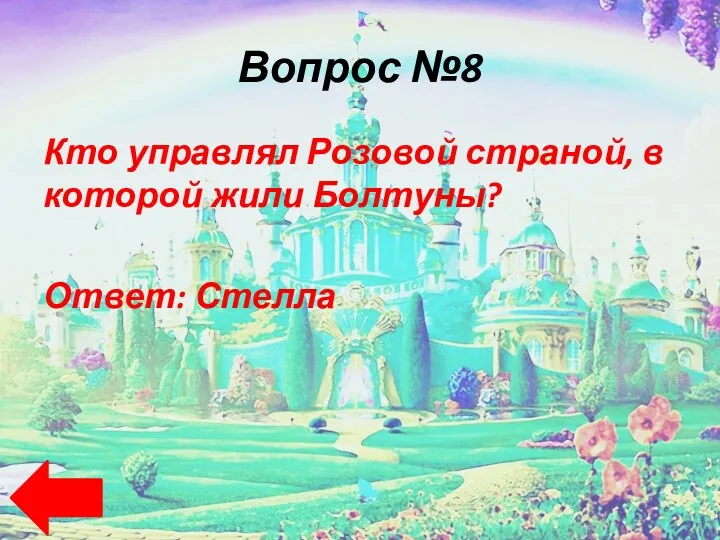 Вопрос №8

Кто управлял Розовой страной, в которой жили Болтуны?

Ответ: Стелла